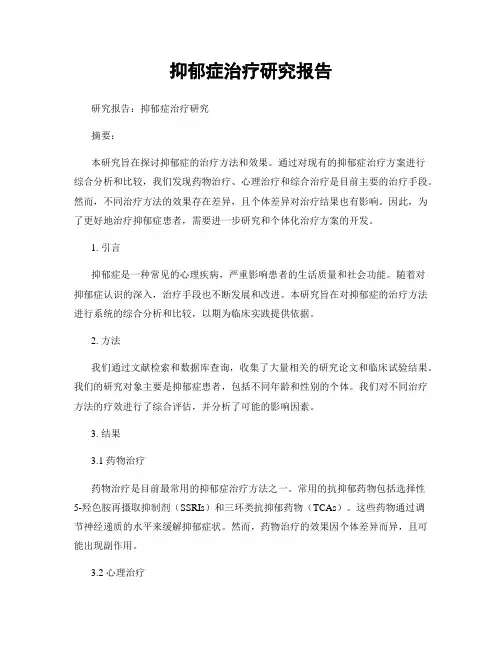 抑郁症治疗研究报告

研究报告：抑郁症治疗研究

摘要：

本研究旨在探讨抑郁症的治疗方法和效果。通过对现有的抑郁症治疗方案进行综合分析和比较，我们发现药物治疗、心理治疗和综合治疗是目前主要的治疗手段。然而，不同治疗方法的效果存在差异，且个体差异对治疗结果也有影响。因此，为了更好地治疗抑郁症患者，需要进一步研究和个体化治疗方案的开发。

1. 引言

抑郁症是一种常见的心理疾病，严重影响患者的生活质量和社会功能。随着对抑郁症认识的深入，治疗手段也不断发展和改进。本研究旨在对抑郁症的治疗方法进行系统的综合分析和比较，以期为临床实践提供依据。

2. 方法

我们通过文献检索和数据库查询，收集了大量相关的研究论文和临床试验结果。我们的研究对象主要是抑郁症患者，包括不同年龄和性别的个体。我们对不同治疗方法的疗效进行了综合评估，并分析了可能的影响因素。

3. 结果

3.1 药物治疗

药物治疗是目前最常用的抑郁症治疗方法之一。常用的抗抑郁药物包括选择性5-羟色胺再摄取抑制剂（SSRIs）和三环类抗抑郁药物（TCAs）。这些药物通过调节神经递质的水平来缓解抑郁症状。然而，药物治疗的效果因个体差异而异，且可能出现副作用。

3.2 心理治疗